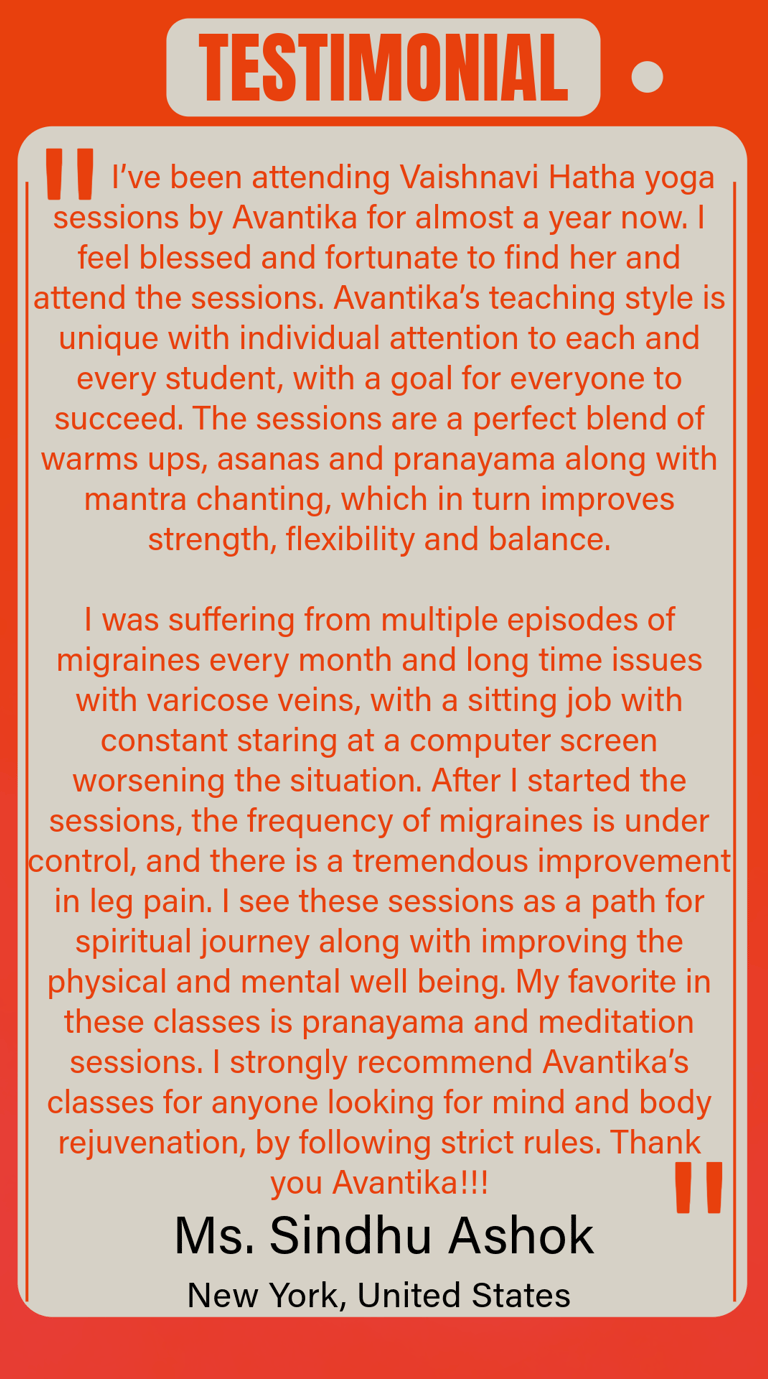 TESTIMONIAL

" I've been attending Vaishnavi Hatha yoga sessions by Avantika for almost a year now. I feel blessed and fortunate to find her and attend the sessions. Avantika's teaching style is unique with individual attention to each and every student, with a goal for everyone to succeed. The sessions are a perfect blend of warms ups, asanas and pranayama along with mantra chanting, which in turn improves strength, flexibility and balance.

I was suffering from multiple episodes of migraines every month and long time issues with varicose veins, with a sitting job with constant staring at a computer screen worsening the situation. After I started the sessions, the frequency of migraines is under control, and there is a tremendous improvement in leg pain. I see these sessions as a path for spiritual journey along with improving the physical and mental well being. My favorite in these classes is pranayama and meditation sessions. I strongly recommend Avantika's classes for anyone looking for mind and body rejuvenation, by following strict rules. Thank you Avantika!!! "

Ms. Sindhu Ashok

New York, United States